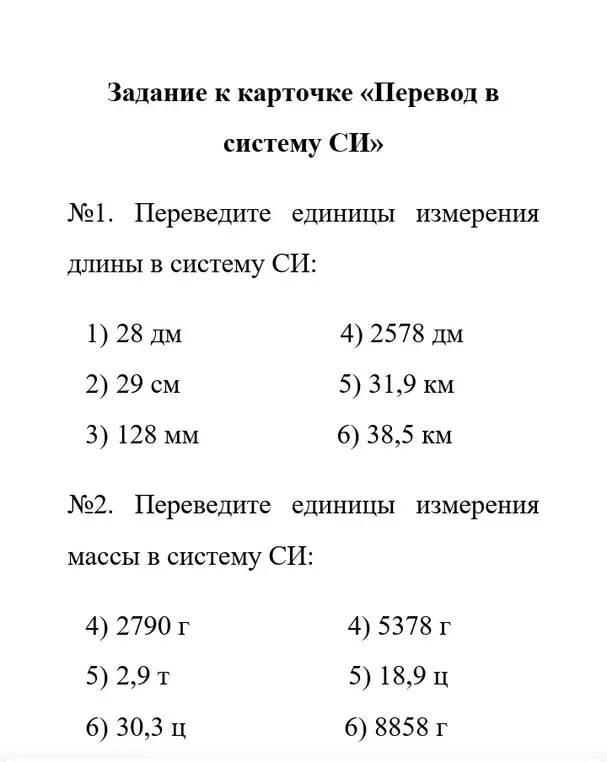 Задание к карточке «Перевод в систему СИ»

№1. Переведите единицы измерения длины в систему СИ:

1) 28 дм
2) 29 см
3) 128 мм

4) 2578 дм
5) 31,9 км
6) 38,5 км

№2. Переведите единицы измерения массы в систему СИ:

4) 2790 г
5) 2,9 т
6) 30,3 ц

4) 5378 г
5) 18,9 ц
6) 8858 г